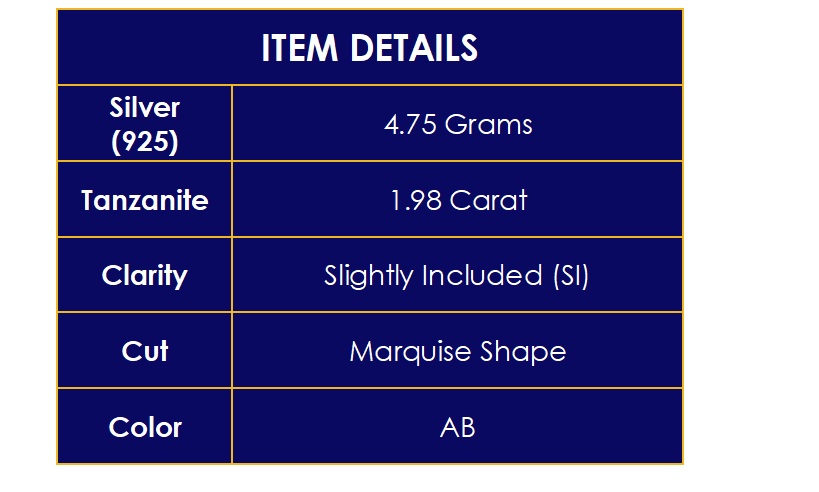 | ITEM DETAILS | |
|---|---|
| Silver (925) | 4.75 Grams |
| Tanzanite | 1.98 Carat |
| Clarity | Slightly Included (SI) |
| Cut | Marquise Shape |
| Color | AB |